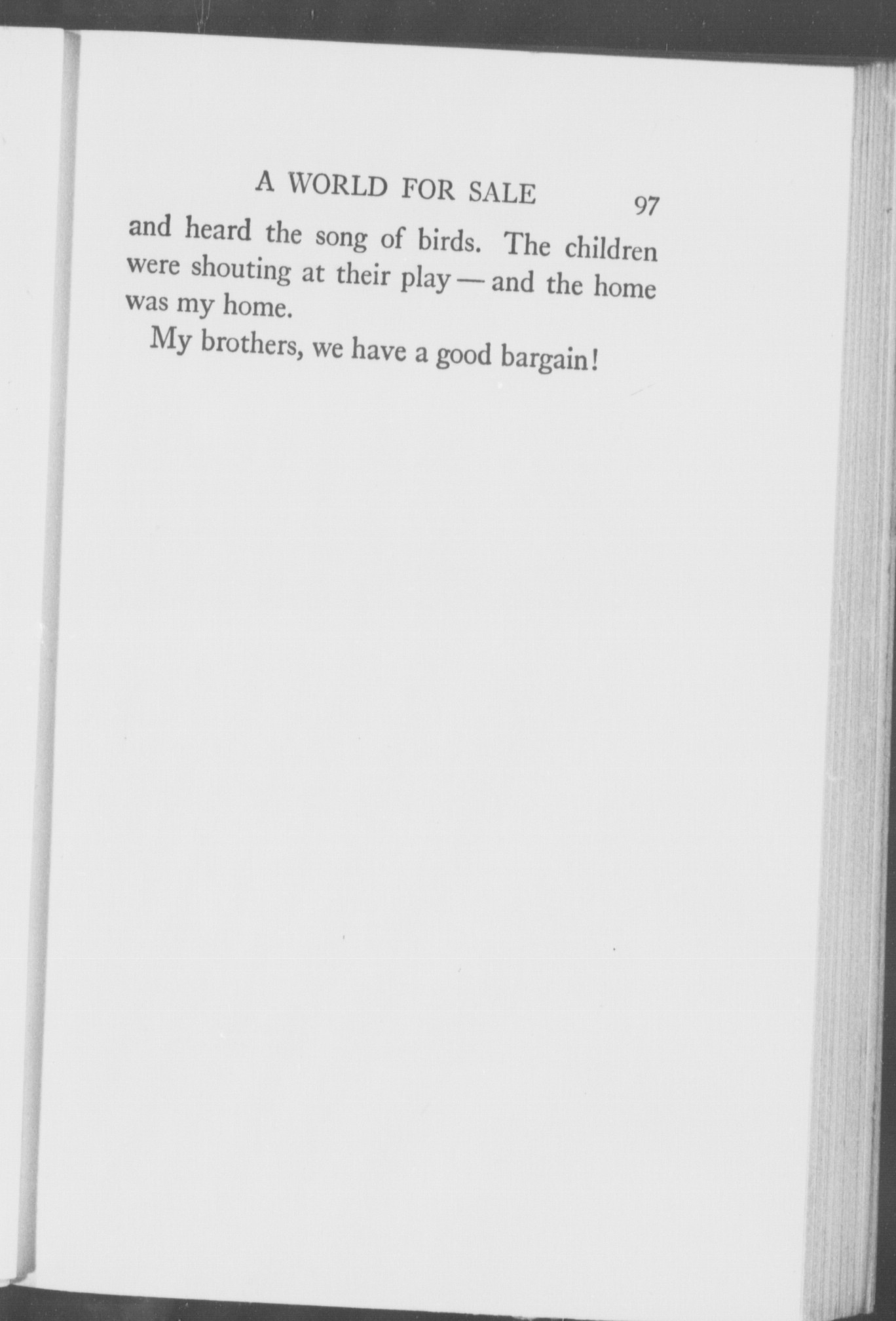 A WORLD FOR SALE 97

and heard the song of birds. The children were shouting at their play — and the home was my home.

My brothers, we have a good bargain!